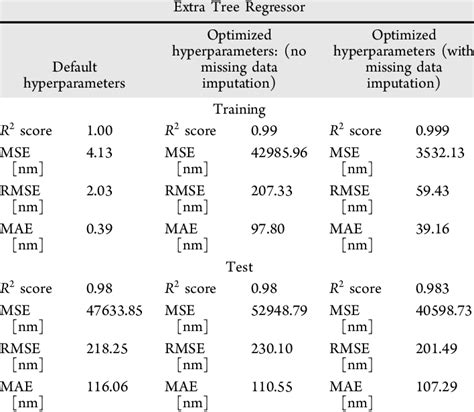 Extra Tree Regressor

| Default hyperparameters | | Optimized hyperparameters: (no missing data imputation) | | Optimized hyperparameters (with missing data imputation) | |
|---|---|---|---|---|---|
| Training | | | | | |
| $R^2$ score | 1.00 | $R^2$ score | 0.99 | $R^2$ score | 0.999 |
| MSE [nm] | 4.13 | MSE [nm] | 42985.96 | MSE [nm] | 3532.13 |
| RMSE [nm] | 2.03 | RMSE [nm] | 207.33 | RMSE [nm] | 59.43 |
| MAE [nm] | 0.39 | MAE [nm] | 97.80 | MAE [nm] | 39.16 |
| Test | | | | | |
| $R^2$ score | 0.98 | $R^2$ score | 0.98 | $R^2$ score | 0.983 |
| MSE [nm] | 47633.85 | MSE [nm] | 52948.79 | MSE [nm] | 40598.73 |
| RMSE [nm] | 218.25 | RMSE [nm] | 230.10 | RMSE [nm] | 201.49 |
| MAE [nm] | 116.06 | MAE [nm] | 110.55 | MAE [nm] | 107.29 |